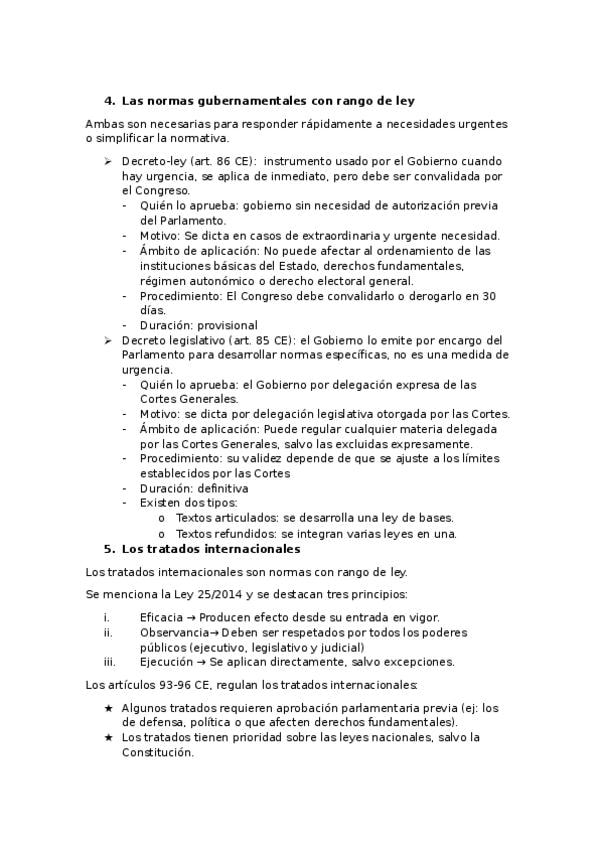 4. Las normas gubernamentales con rango de ley

Ambas son necesarias para responder rápidamente a necesidades urgentes o simplificar la normativa.

➢ Decreto-ley (art. 86 CE): instrumento usado por el Gobierno cuando hay urgencia, se aplica de inmediato, pero debe ser convalidada por el Congreso.
- Quién lo aprueba: gobierno sin necesidad de autorización previa del Parlamento.
- Motivo: Se dicta en casos de extraordinaria y urgente necesidad.
- Ámbito de aplicación: No puede afectar al ordenamiento de las instituciones básicas del Estado, derechos fundamentales, régimen autonómico o derecho electoral general.
- Procedimiento: El Congreso debe convalidarlo o derogarlo en 30 días.
- Duración: provisional

➢ Decreto legislativo (art. 85 CE): el Gobierno lo emite por encargo del Parlamento para desarrollar normas específicas, no es una medida de urgencia.
- Quién lo aprueba: el Gobierno por delegación expresa de las Cortes Generales.
- Motivo: se dicta por delegación legislativa otorgada por las Cortes.
- Ámbito de aplicación: Puede regular cualquier materia delegada por las Cortes Generales, salvo las excluidas expresamente.
- Procedimiento: su validez depende de que se ajuste a los límites establecidos por las Cortes
- Duración: definitiva
- Existen dos tipos:
  o Textos articulados: se desarrolla una ley de bases.
  o Textos refundidos: se integran varias leyes en una.

5. Los tratados internacionales

Los tratados internacionales son normas con rango de ley.

Se menciona la Ley 25/2014 y se destacan tres principios:

i. Eficacia → Producen efecto desde su entrada en vigor.
ii. Observancia→ Deben ser respetados por todos los poderes públicos (ejecutivo, legislativo y judicial)
iii. Ejecución → Se aplican directamente, salvo excepciones.

Los artículos 93-96 CE, regulan los tratados internacionales:

★ Algunos tratados requieren aprobación parlamentaria previa (ej: los de defensa, política o que afecten derechos fundamentales).
★ Los tratados tienen prioridad sobre las leyes nacionales, salvo la Constitución.